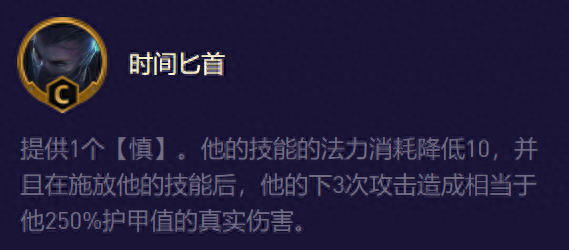 C

时间匕首

提供1个【慎】。他的技能的法力消耗降低10，并且在施放他的技能后，他的下3次攻击造成相当于他250%护甲值的真实伤害。